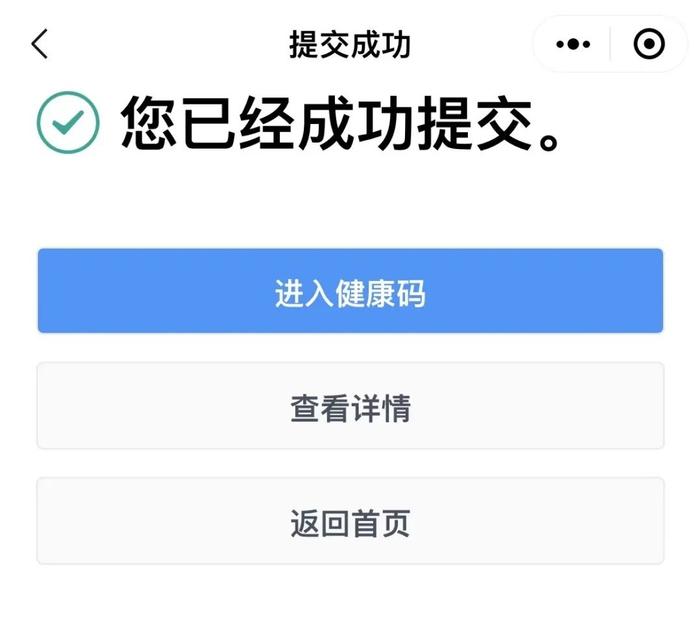 提交成功

您已经成功提交。

进入健康码

查看详情

返回首页